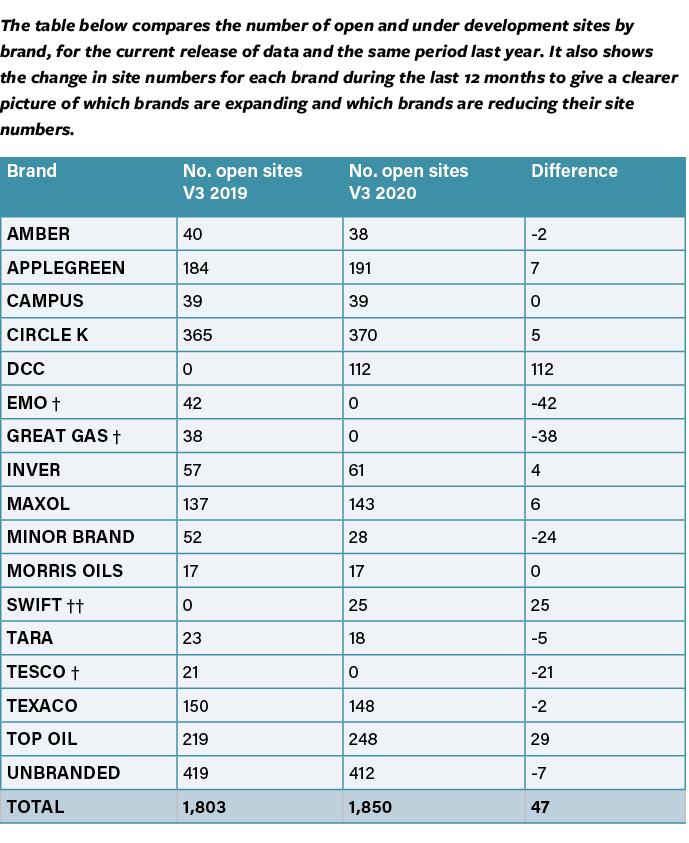 The table below compares the number of open and under development sites by brand, for the current release of data and the same period last year. It also shows the change in site numbers for each brand during the last 12 months to give a clearer picture of which brands are expanding and which brands are reducing their site numbers.

| Brand | No. open sites V3 2019 | No. open sites V3 2020 | Difference |
|---|---|---|---|
| AMBER | 40 | 38 | -2 |
| APPLEGREEN | 184 | 191 | 7 |
| CAMPUS | 39 | 39 | 0 |
| CIRCLE K | 365 | 370 | 5 |
| DCC | 0 | 112 | 112 |
| EMO † | 42 | 0 | -42 |
| GREAT GAS † | 38 | 0 | -38 |
| INVER | 57 | 61 | 4 |
| MAXOL | 137 | 143 | 6 |
| MINOR BRAND | 52 | 28 | -24 |
| MORRIS OILS | 17 | 17 | 0 |
| SWIFT †† | 0 | 25 | 25 |
| TARA | 23 | 18 | -5 |
| TESCO † | 21 | 0 | -21 |
| TEXACO | 150 | 148 | -2 |
| TOP OIL | 219 | 248 | 29 |
| UNBRANDED | 419 | 412 | -7 |
| TOTAL | 1,803 | 1,850 | 47 |